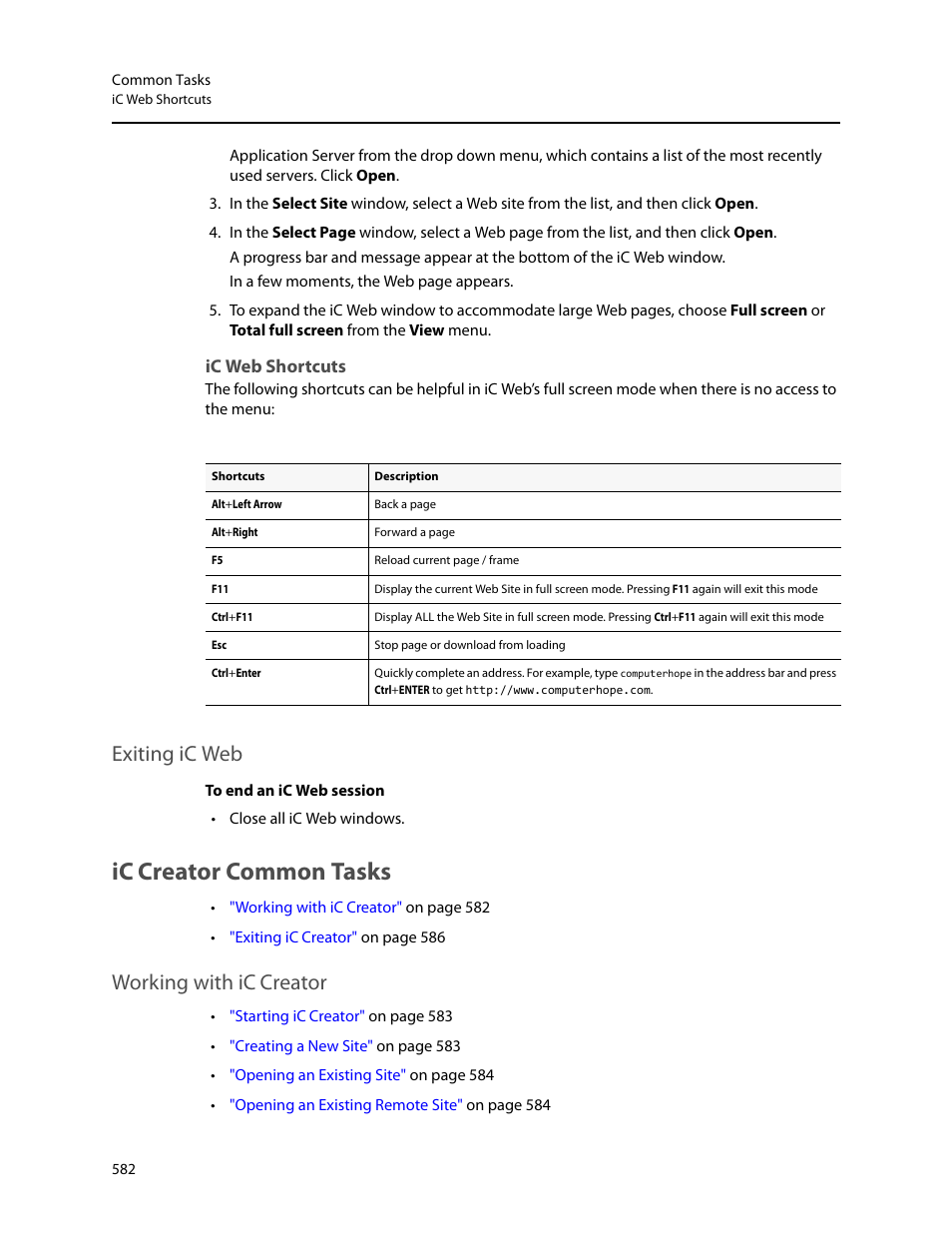 Common Tasks
iC Web Shortcuts

Application Server from the drop down menu, which contains a list of the most recently used servers. Click Open.

3. In the Select Site window, select a Web site from the list, and then click Open.

4. In the Select Page window, select a Web page from the list, and then click Open.

A progress bar and message appear at the bottom of the iC Web window.

In a few moments, the Web page appears.

5. To expand the iC Web window to accommodate large Web pages, choose Full screen or Total full screen from the View menu.

iC Web Shortcuts

The following shortcuts can be helpful in iC Web's full screen mode when there is no access to the menu:

| Shortcuts | Description |
|---|---|
| Alt+Left Arrow | Back a page |
| Alt+Right | Forward a page |
| F5 | Reload current page / frame |
| F11 | Display the current Web Site in full screen mode. Pressing F11 again will exit this mode |
| Ctrl+F11 | Display ALL the Web Site in full screen mode. Pressing Ctrl+F11 again will exit this mode |
| Esc | Stop page or download from loading |
| Ctrl+Enter | Quickly complete an address. For example, type computerhope in the address bar and press Ctrl+ENTER to get http://www.computerhope.com. |

Exiting iC Web

To end an iC Web session

• Close all iC Web windows.

iC Creator Common Tasks

• "Working with iC Creator" on page 582

• "Exiting iC Creator" on page 586

Working with iC Creator

• "Starting iC Creator" on page 583

• "Creating a New Site" on page 583

• "Opening an Existing Site" on page 584

• "Opening an Existing Remote Site" on page 584

582